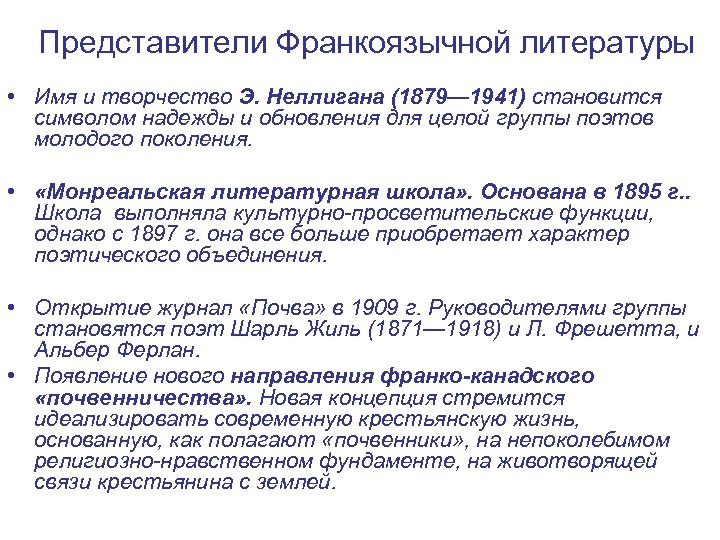 Представители Франкоязычной литературы

• Имя и творчество Э. Неллигана (1879—1941) становится символом надежды и обновления для целой группы поэтов молодого поколения.

• «Монреальская литературная школа». Основана в 1895 г.. Школа выполняла культурно-просветительские функции, однако с 1897 г. она все больше приобретает характер поэтического объединения.

• Открытие журнал «Почва» в 1909 г. Руководителями группы становятся поэт Шарль Жиль (1871—1918) и Л. Фрешетта, и Альбер Ферлан.

• Появление нового направления франко-канадского «почвенничества». Новая концепция стремится идеализировать современную крестьянскую жизнь, основанную, как полагают «почвенники», на непоколебимом религиозно-нравственном фундаменте, на животворящей связи крестьянина с землей.